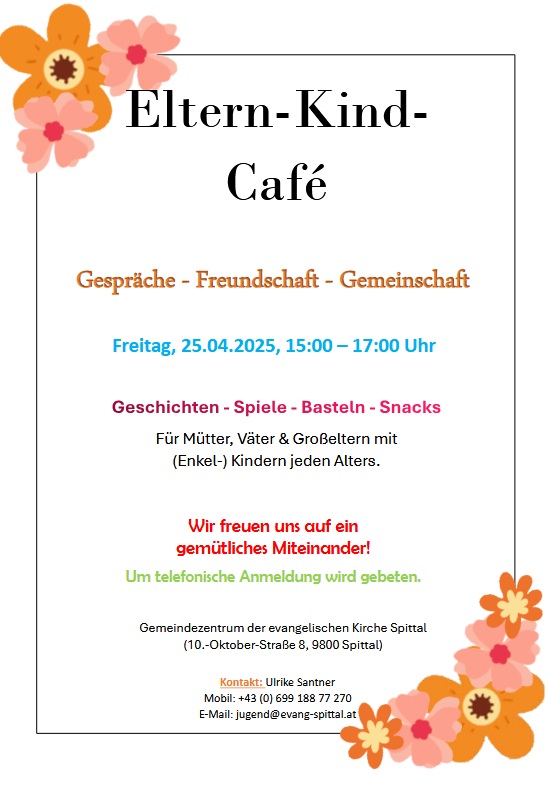 Eltern-Kind-Café

Gespräche - Freundschaft - Gemeinschaft

Freitag, 25.04.2025, 15:00 – 17:00 Uhr

Geschichten - Spiele - Basteln - Snacks

Für Mütter, Väter & Großeltern mit (Enkel-) Kindern jeden Alters.

Wir freuen uns auf ein gemütliches Miteinander!

Um telefonische Anmeldung wird gebeten.

Gemeindezentrum der evangelischen Kirche Spittal
(10.-Oktober-Straße 8, 9800 Spittal)

Kontakt: Ulrike Santner
Mobil: +43 (0) 699 188 77 270
E-Mail: jugend@evang-spittal.at